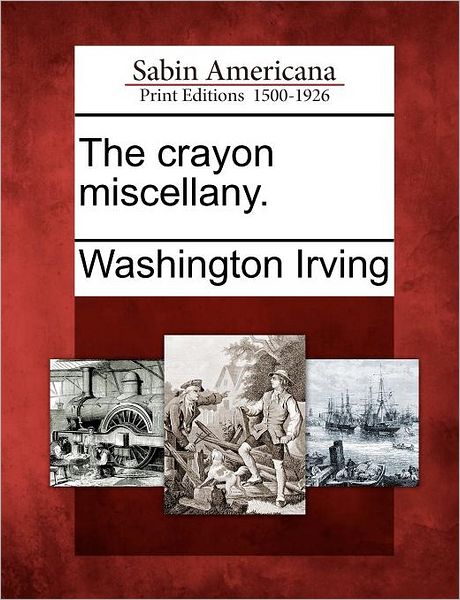 Sabin Americana
Print Editions 1500-1926

The crayon miscellany.

Washington Irving